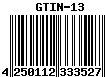 GTIN-13

4 250112 333527